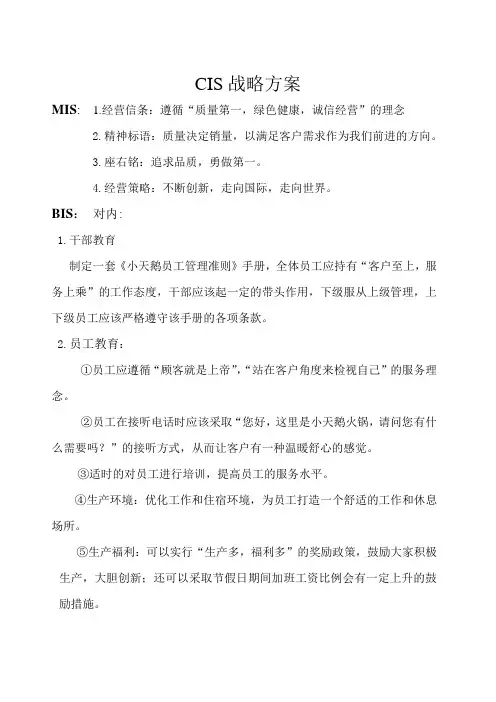 CIS 战略方案

MIS: 1.经营信条：遵循“质量第一，绿色健康，诚信经营”的理念

2.精神标语：质量决定销量，以满足客户需求作为我们前进的方向。

3.座右铭：追求品质，勇做第一。

4.经营策略：不断创新，走向国际，走向世界。

BIS: 对内:

1.干部教育

制定一套《小天鹅员工管理准则》手册，全体员工应持有“客户至上，服务上乘”的工作态度，干部应该起一定的带头作用，下级服从上级管理，上下级员工应该严格遵守该手册的各项条款。

2.员工教育：

①员工应遵循“顾客就是上帝”，“站在客户角度来检视自己”的服务理念。

②员工在接听电话时应该采取“您好，这里是小天鹅火锅，请问您有什么需要吗？”的接听方式，从而让客户有一种温暖舒心的感觉。

③适时的对员工进行培训，提高员工的服务水平。

④生产环境：优化工作和住宿环境，为员工打造一个舒适的工作和休息场所。

⑤生产福利：可以实行“生产多，福利多”的奖励政策，鼓励大家积极生产，大胆创新：还可以采取节假日期间加班工资比例会有一定上升的鼓励措施。